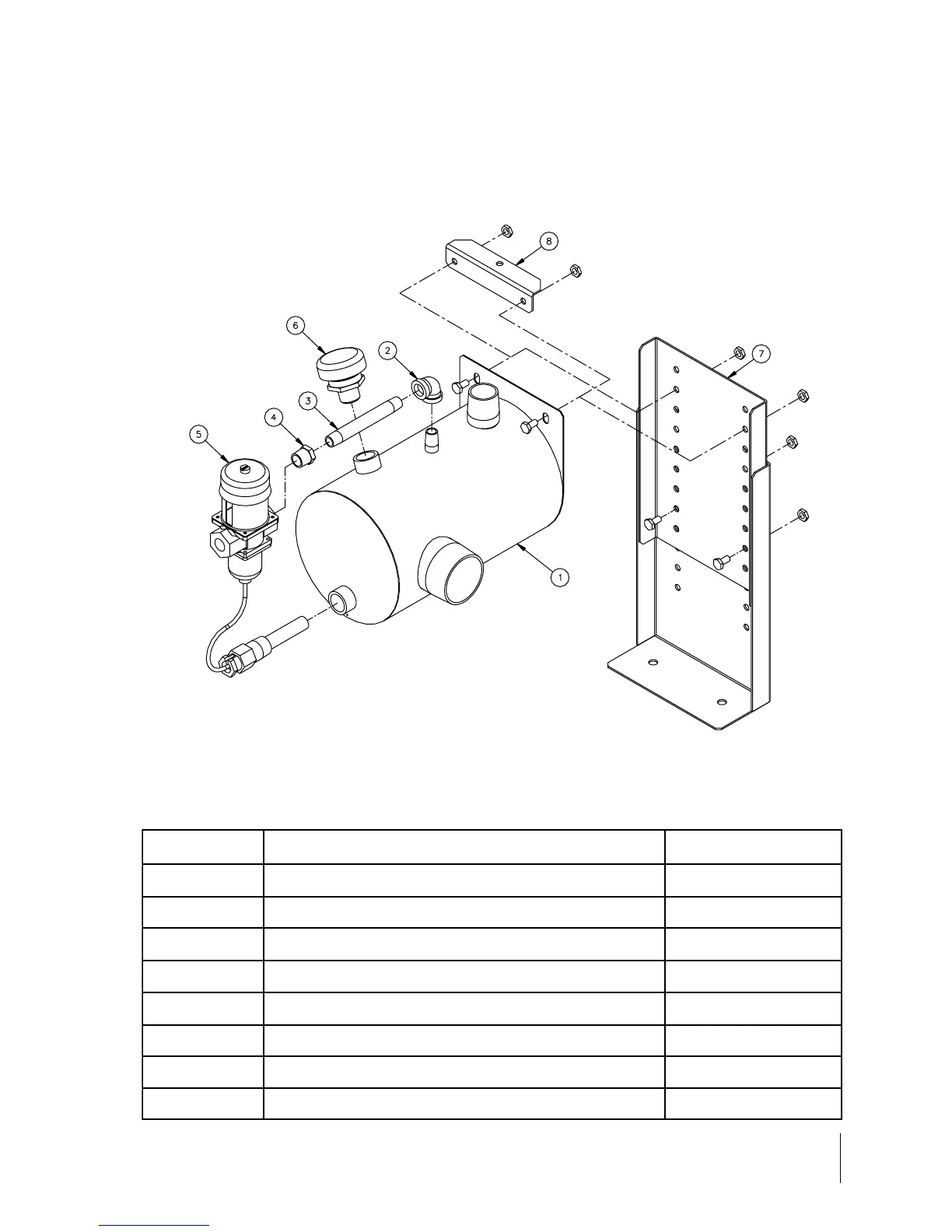 8

6

2

7

3

4

5

1